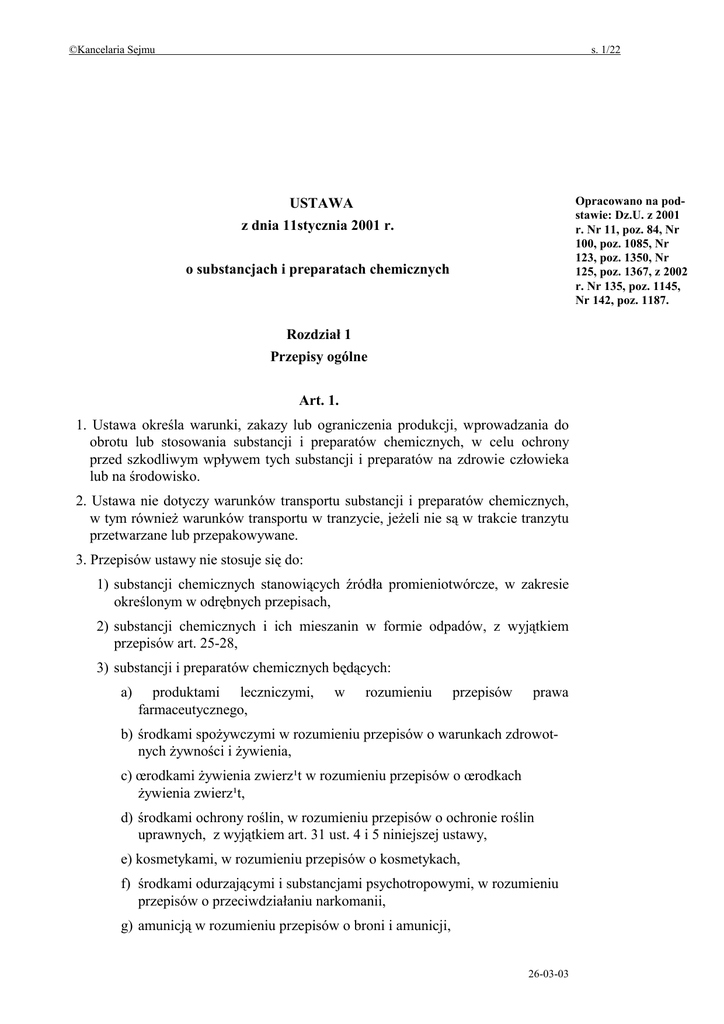 ©Kancelaria Sejmu s. 1/22

USTAWA
z dnia 11stycznia 2001 r.

o substancjach i preparatach chemicznych

Opracowano na podstawie: Dz.U. z 2001 r. Nr 11, poz. 84, Nr 100, poz. 1085, Nr 123, poz. 1350, Nr 125, poz. 1367, z 2002 r. Nr 135, poz. 1145, Nr 142, poz. 1187.

Rozdział 1
Przepisy ogólne

Art. 1.

1. Ustawa określa warunki, zakazy lub ograniczenia produkcji, wprowadzania do obrotu lub stosowania substancji i preparatów chemicznych, w celu ochrony przed szkodliwym wpływem tych substancji i preparatów na zdrowie człowieka lub na środowisko.

2. Ustawa nie dotyczy warunków transportu substancji i preparatów chemicznych, w tym również warunków transportu w tranzycie, jeżeli nie są w trakcie tranzytu przetwarzane lub przepakowywane.

3. Przepisów ustawy nie stosuje się do:

1) substancji chemicznych stanowiących źródła promieniotwórcze, w zakresie określonym w odrębnych przepisach,

2) substancji chemicznych i ich mieszanin w formie odpadów, z wyjątkiem przepisów art. 25-28,

3) substancji i preparatów chemicznych będących:

a) produktami leczniczymi, w rozumieniu przepisów prawa farmaceutycznego,

b) środkami spożywczymi w rozumieniu przepisów o warunkach zdrowotnych żywności i żywienia,

c) œrodkami żywienia zwierz¹t w rozumieniu przepisów o œrodkach żywienia zwierz¹t,

d) środkami ochrony roślin, w rozumieniu przepisów o ochronie roślin uprawnych, z wyjątkiem art. 31 ust. 4 i 5 niniejszej ustawy,

e) kosmetykami, w rozumieniu przepisów o kosmetykach,

f) środkami odurzającymi i substancjami psychotropowymi, w rozumieniu przepisów o przeciwdziałaniu narkomanii,

g) amunicją w rozumieniu przepisów o broni i amunicji,

26-03-03